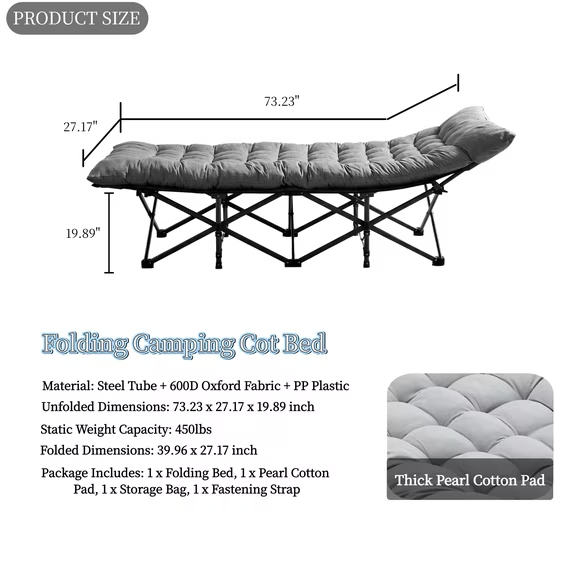 PRODUCT SIZE

73.23"

27.17"

19.89"

Folding Camping Cot Bed

Material: Steel Tube + 600D Oxford Fabric + PP Plastic

Unfolded Dimensions: 73.23 x 27.17 x 19.89 inch

Static Weight Capacity: 450lbs

Folded Dimensions: 39.96 x 27.17 inch

Package Includes: 1 x Folding Bed, 1 x Pearl Cotton Pad, 1 x Storage Bag, 1 x Fastening Strap

Thick Pearl Cotton Pad